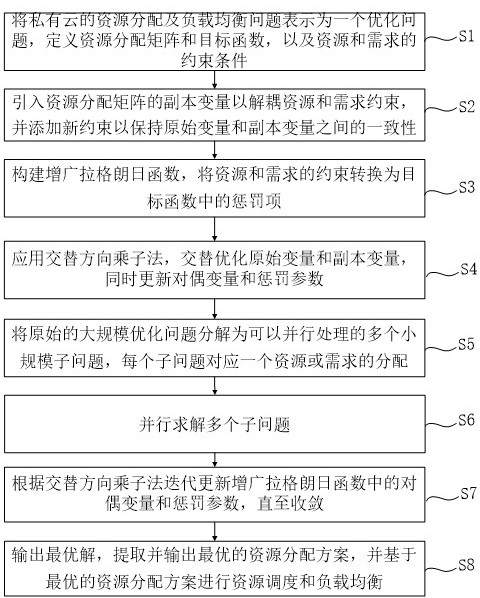 将私有云的资源分配及负载均衡问题表示为一个优化问题，定义资源分配矩阵和目标函数，以及资源和需求的约束条件

S1

引入资源分配矩阵的副本变量以解耦资源和需求约束，并添加新约束以保持原始变量和副本变量之间的一致性

S2

构建增广拉格朗日函数，将资源和需求的约束转换为目标函数中的惩罚项

S3

应用交替方向乘子法，交替优化原始变量和副本变量，同时更新对偶变量和惩罚参数

S4

将原始的大规模优化问题分解为可以并行处理的多个小规模子问题，每个子问题对应一个资源或需求的分配

S5

并行求解多个子问题

S6

根据交替方向乘子法迭代更新增广拉格朗日函数中的对偶变量和惩罚参数，直至收敛

S7

输出最优解，提取并输出最优的资源分配方案，并基于最优的资源分配方案进行资源调度和负载均衡

S8